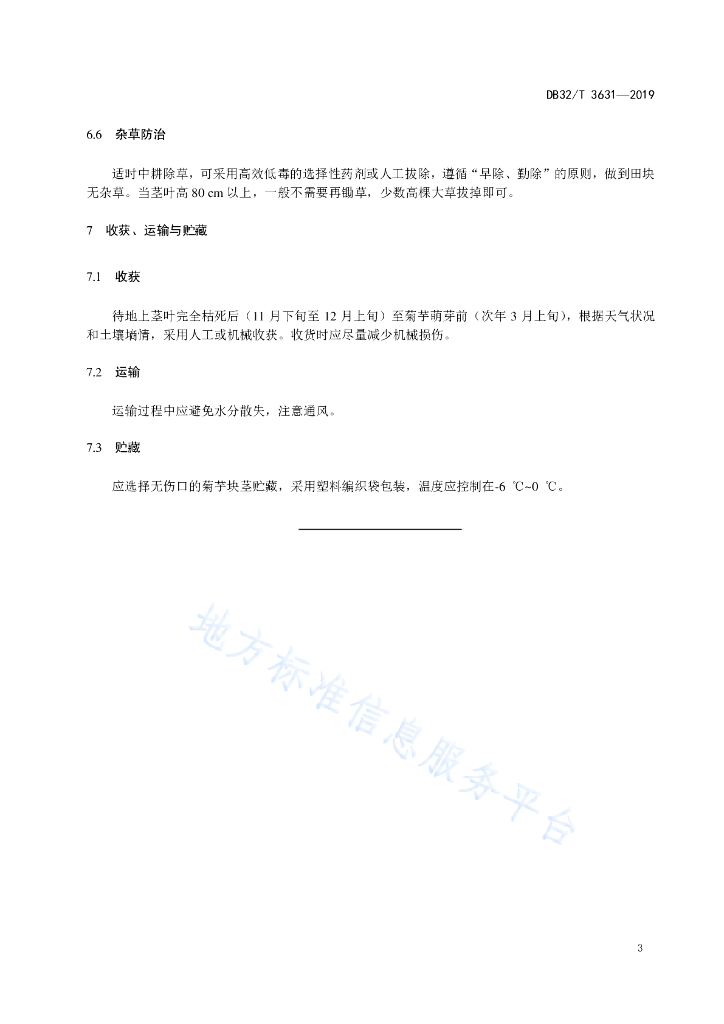 DB32/T 3631—2019

6.6 杂草防治

适时中耕除草，可采用高效低毒的选择性药剂或人工拔除，遵循“早除、勤除”的原则，做到田块无杂草。当茎叶高 80 cm 以上，一般不需要再锄草，少数高棵大草拔掉即可。

7 收获、运输与贮藏

7.1 收获

待地上茎叶完全枯死后（11 月下旬至 12 月上旬）至菊芋萌芽前（次年 3 月上旬），根据天气状况和土壤墒情，采用人工或机械收获。收货时应尽量减少机械损伤。

7.2 运输

运输过程中应避免水分散失，注意通风。

7.3 贮藏

应选择无伤口的菊芋块茎贮藏，采用塑料编织袋包装，温度应控制在-6 ℃~0 ℃。

地方标准信息服务平台

3